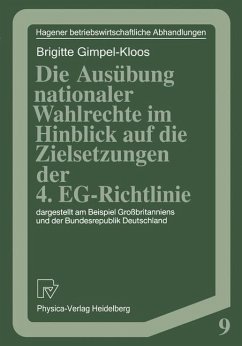 Hagener betriebswirtschaftliche Abhandlungen

Brigitte Gimpel-Kloos

Die Ausübung nationaler Wahlrechte im Hinblick auf die Zielsetzungen der 4. EG-Richtlinie

dargestellt am Beispiel Großbritanniens und der Bundesrepublik Deutschland

Physica-Verlag Heidelberg

9